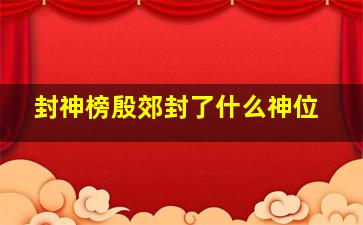 封神榜殷郊封了什么神位